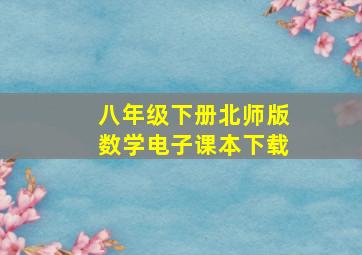 八年级下册北师版
数学电子课本下载